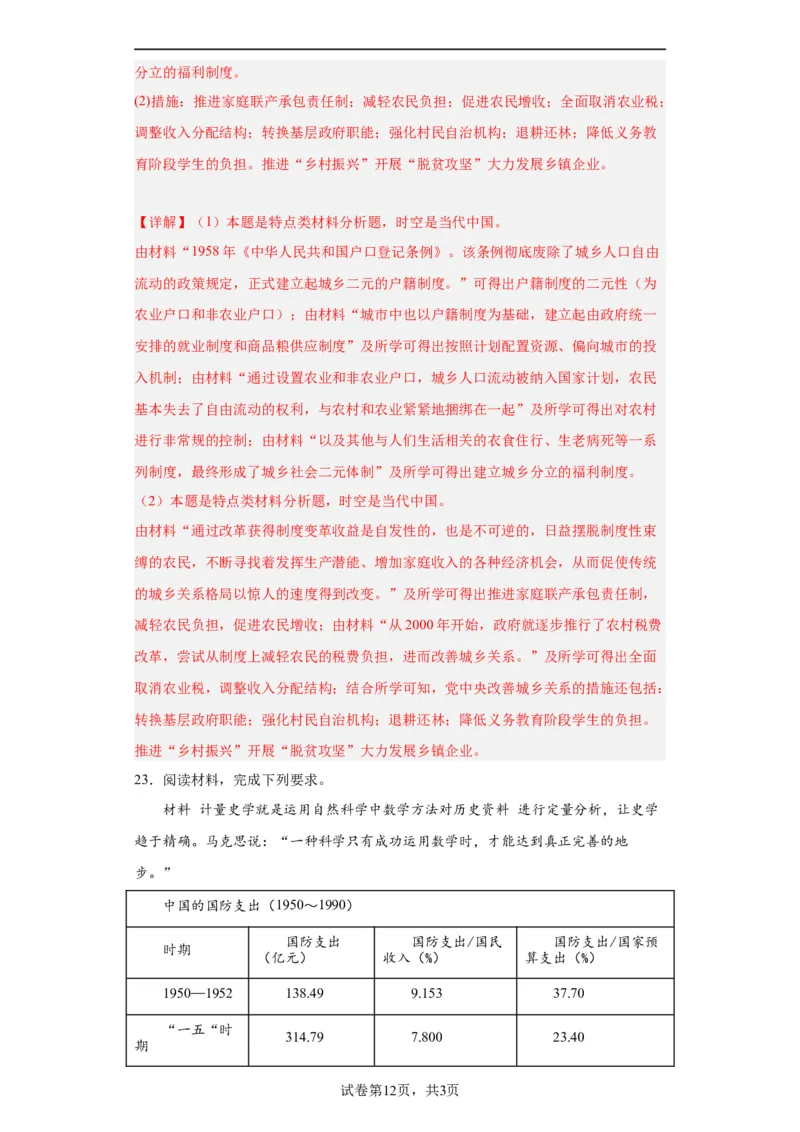 分立的福利制度。
(2)措施：推进家庭联产承包责任制；减轻农民负担；促进农民增收；全面取消农业税；调整收入分配结构；转换基层政府职能；强化村民自治机构；退耕还林；降低义务教育阶段学生的负担。推进“乡村振兴”开展“脱贫攻坚”大力发展乡镇企业。

【详解】（1）本题是特点类材料分析题，时空是当代中国。
由材料“1958年《中华人民共和国户口登记条例》。该条例彻底废除了城乡人口自由流动的政策规定，正式建立起城乡二元的户籍制度。”可得出户籍制度的二元性（为农业户口和非农业户口）；由材料“城市中也以户籍制度为基础，建立起由政府统一安排的就业制度和商品粮供应制度”及所学可得出按照计划配置资源、偏向城市的投入机制；由材料“通过设置农业和非农业户口，城乡人口流动被纳入国家计划，农民基本失去了自由流动的权利，与农村和农业紧紧地捆绑在一起”及所学可得出对农村进行非常规的控制；由材料“以及其他与人们生活相关的衣食住行、生老病死等一系列制度，最终形成了城乡社会二元体制”及所学可得出建立城乡分立的福利制度。
（2）本题是特点类材料分析题，时空是当代中国。
由材料“通过改革获得制度变革收益是自发性的，也是不可逆的，日益摆脱制度性束缚的农民，不断寻找着发挥生产潜能、增加家庭收入的各种经济机会，从而促使传统的城乡关系格局以惊人的速度得到改变。”及所学可得出推进家庭联产承包责任制，减轻农民负担，促进农民增收；由材料“从2000年开始，政府就逐步推行了农村税费改革，尝试从制度上减轻农民的税费负担，进而改善城乡关系。”及所学可得出全面取消农业税，调整收入分配结构；结合所学可知，党中央改善城乡关系的措施还包括：转换基层政府职能；强化村民自治机构；退耕还林；降低义务教育阶段学生的负担。推进“乡村振兴”开展“脱贫攻坚”大力发展乡镇企业。
23．阅读材料，完成下列要求。
材料 计量史学就是运用自然科学中数学方法对历史资料 进行定量分析，让史学趋于精确。马克思说：“一种科学只有成功运用数学时，才能达到真正完善的地步。”

| 中国的国防支出（1950～1990） | | | |
|---|---|---|---|
| 时期 | 国防支出（亿元） | 国防支出/国民收入（%） | 国防支出/国家预算支出（%） |
| 1950—1952 | 138.49 | 9.153 | 37.70 |
| “一五“时期 | 314.79 | 7.800 | 23.40 |

试卷第12页，共3页